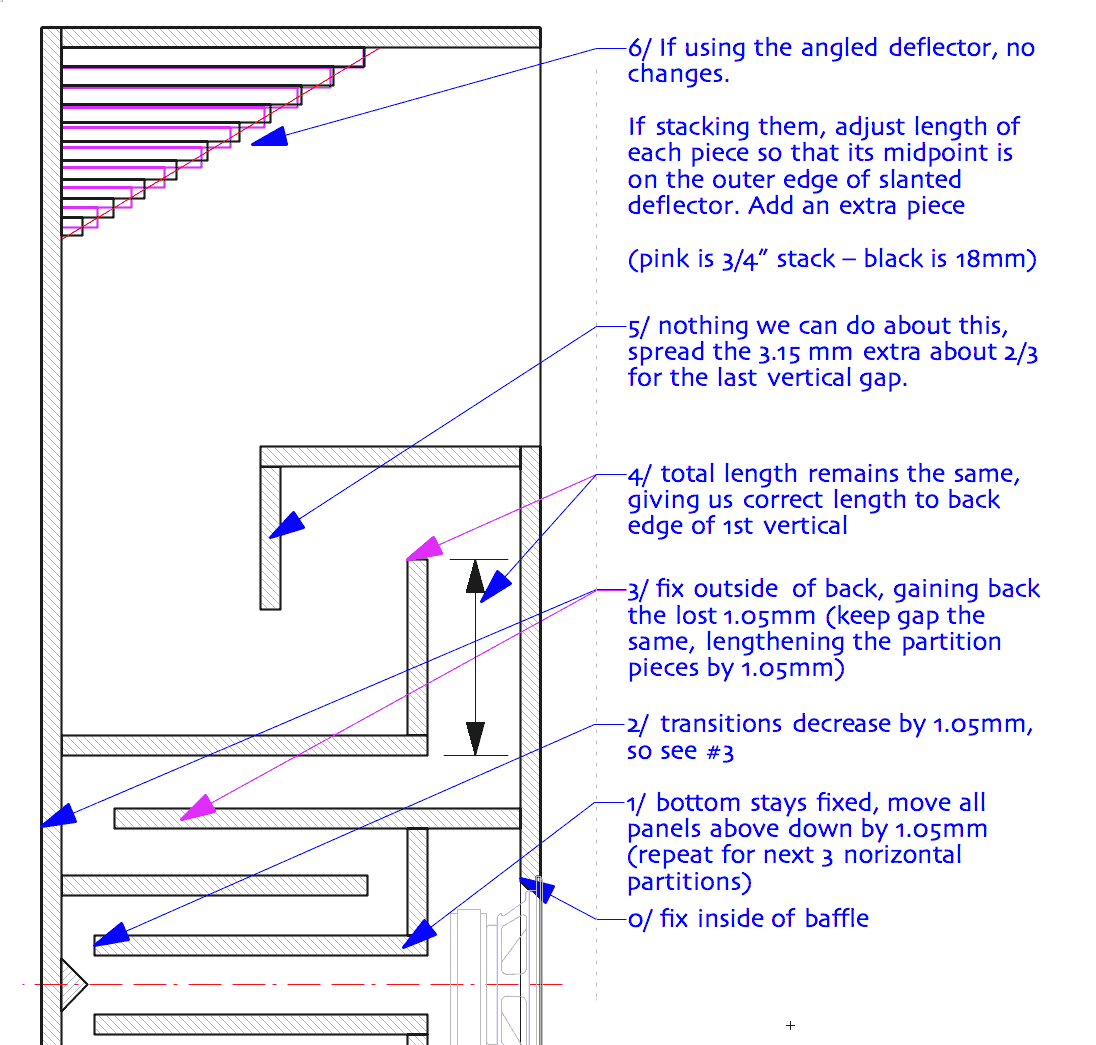 6/ If using the angled deflector, no changes.

If stacking them, adjust length of each piece so that its midpoint is on the outer edge of slanted deflector. Add an extra piece

(pink is 3/4" stack – black is 18mm)

5/ nothing we can do about this, spread the 3.15 mm extra about 2/3 for the last vertical gap.

4/ total length remains the same, giving us correct length to back edge of 1st vertical

3/ fix outside of back, gaining back the lost 1.05mm (keep gap the same, lengthening the partition pieces by 1.05mm)

2/ transitions decrease by 1.05mm, so see #3

1/ bottom stays fixed, move all panels above down by 1.05mm (repeat for next 3 norizontal partitions)

0/ fix inside of baffle